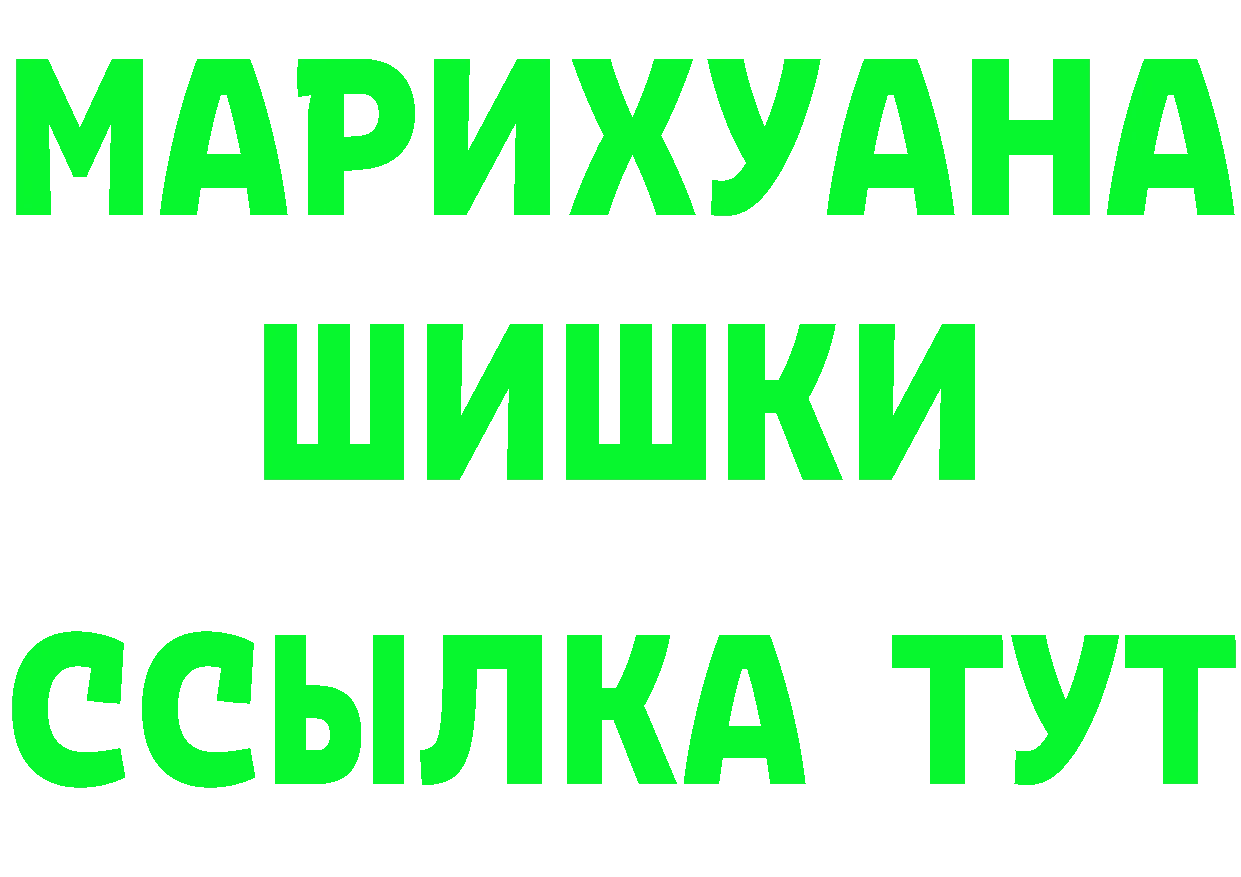 МАРИХУАНА
ШИШКИ
ССЫЛКА ТУТ